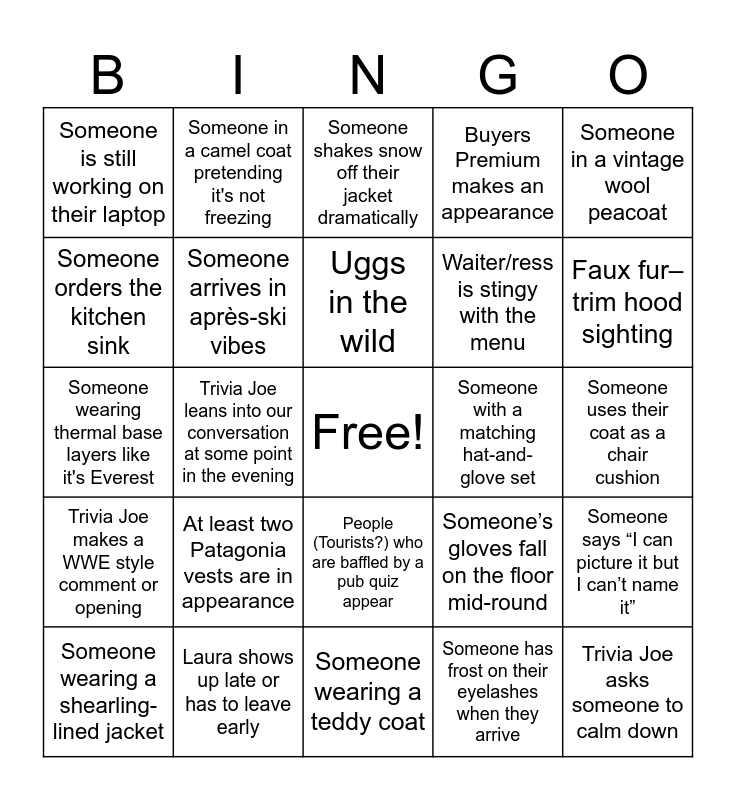 | B | I | N | G | O |
|---|---|---|---|---|
| Someone is still working on their laptop | Someone in a camel coat pretending it's not freezing | Someone shakes snow off their jacket dramatically | Buyers Premium makes an appearance | Someone in a vintage wool peacoat |
| Someone orders the kitchen sink | Someone arrives in après-ski vibes | Uggs in the wild | Waiter/ress is stingy with the menu | Faux fur–trim hood sighting |
| Someone wearing thermal base layers like it's Everest | Trivia Joe leans into our conversation at some point in the evening | Free! | Someone with a matching hat-and-glove set | Someone uses their coat as a chair cushion |
| Trivia Joe makes a WWE style comment or opening | At least two Patagonia vests are in appearance | People (Tourists?) who are baffled by a pub quiz appear | Someone's gloves fall on the floor mid-round | Someone says "I can picture it but I can't name it" |
| Someone wearing a shearling-lined jacket | Laura shows up late or has to leave early | Someone wearing a teddy coat | Someone has frost on their eyelashes when they arrive | Trivia Joe asks someone to calm down |